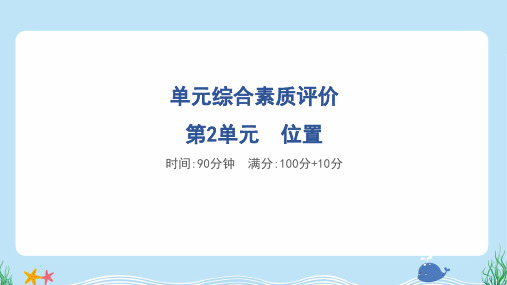 单元综合素质评价

第2单元　位置

时间:90分钟　满分:100分+10分